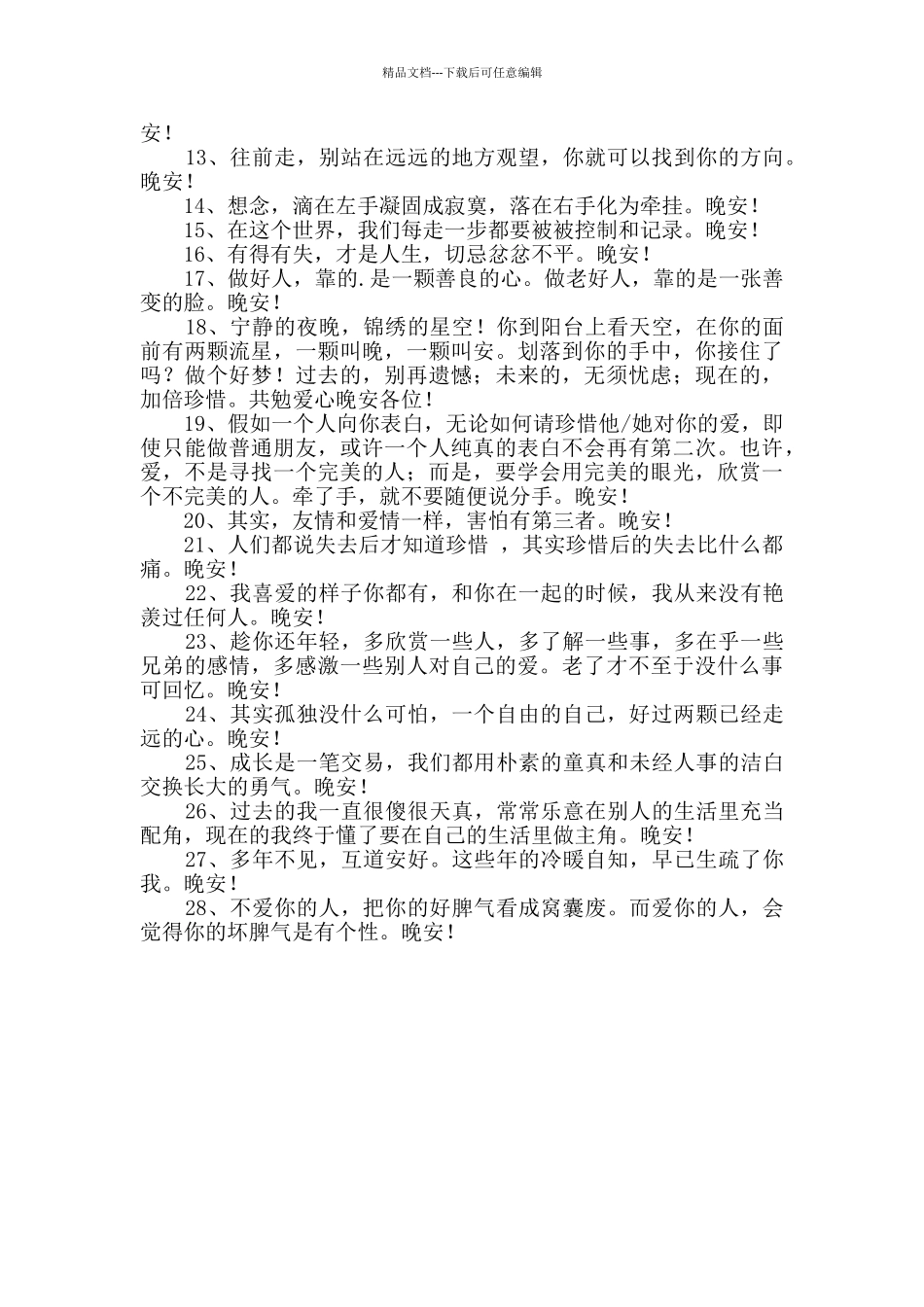 精品文档---下载后可任意编辑

安！

13、往前走，别站在远远的地方观望，你就可以找到你的方向。晚安！

14、想念，滴在左手凝固成寂寞，落在右手化为牵挂。晚安！

15、在这个世界，我们每走一步都要被被控制和记录。晚安！

16、有得有失，才是人生，切忌忿忿不平。晚安！

17、做好人，靠的.是一颗善良的心。做老好人，靠的是一张善变的脸。晚安！

18、宁静的夜晚，锦绣的星空！你到阳台上看天空，在你的面前有两颗流星，一颗叫晚，一颗叫安。划落到你的手中，你接住了吗？做个好梦！过去的，别再遗憾；未来的，无须忧虑；现在的，加倍珍惜。共勉爱心晚安各位！

19、假如一个人向你表白，无论如何请珍惜他/她对你的爱，即使只能做普通朋友，或许一个人纯真的表白不会再有第二次。也许，爱，不是寻找一个完美的人；而是，要学会用完美的眼光，欣赏一个不完美的人。牵了手，就不要随便说分手。晚安！

20、其实，友情和爱情一样，害怕有第三者。晚安！

21、人们都说失去后才知道珍惜 ，其实珍惜后的失去比什么都痛。晚安！

22、我喜爱的样子你都有，和你在一起的时候，我从来没有艳羡过任何人。晚安！

23、趁你还年轻，多欣赏一些人，多了解一些事，多在乎一些兄弟的感情，多感激一些别人对自己的爱。老了才不至于没什么事可回忆。晚安！

24、其实孤独没什么可怕，一个自由的自己，好过两颗已经走远的心。晚安！

25、成长是一笔交易，我们都用朴素的童真和未经人事的洁白交换长大的勇气。晚安！

26、过去的我一直很傻很天真，常常乐意在别人的生活里充当配角，现在的我终于懂了要在自己的生活里做主角。晚安！

27、多年不见，互道安好。这些年的冷暖自知，早已生疏了你我。晚安！

28、不爱你的人，把你的好脾气看成窝囊废。而爱你的人，会觉得你的坏脾气是有个性。晚安！